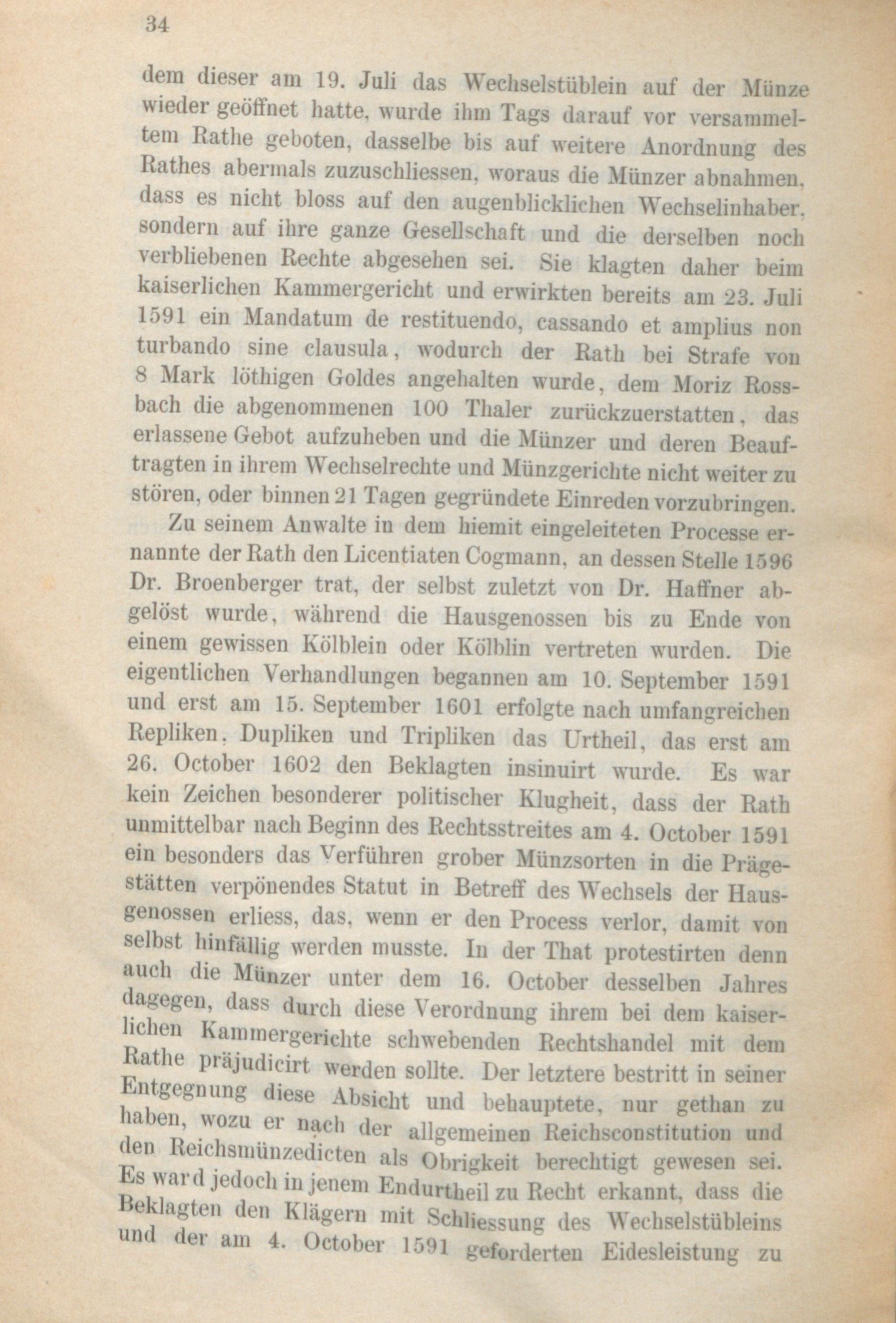 34

dem dieser am 19. Juli das Wechselstüblein auf der Münze wieder geöffnet hatte, wurde ihm Tags darauf vor versammeltem Rathe geboten, dasselbe bis auf weitere Anordnung des Rathes abermals zuzuschliessen, woraus die Münzer abnahmen, dass es nicht bloss auf den augenblicklichen Wechselinhaber, sondern auf ihre ganze Gesellschaft und die derselben noch verbliebenen Rechte abgesehen sei. Sie klagten daher beim kaiserlichen Kammergericht und erwirkten bereits am 23. Juli 1591 ein Mandatum de restituendo, cassando et amplius non turbando sine clausula, wodurch der Rath bei Strafe von 8 Mark löthigen Goldes angehalten wurde, dem Moriz Rossbach die abgenommenen 100 Thaler zurückzuerstatten, das erlassene Gebot aufzuheben und die Münzer und deren Beauftragten in ihrem Wechselrechte und Münzgerichte nicht weiter zu stören, oder binnen 21 Tagen gegründete Einreden vorzubringen.

Zu seinem Anwalte in dem hiemit eingeleiteten Processe ernannte der Rath den Licentiaten Cogmann, an dessen Stelle 1596 Dr. Broenberger trat, der selbst zuletzt von Dr. Haffner abgelöst wurde, während die Hausgenossen bis zu Ende von einem gewissen Kölblein oder Kölblin vertreten wurden. Die eigentlichen Verhandlungen begannen am 10. September 1591 und erst am 15. September 1601 erfolgte nach umfangreichen Repliken, Dupliken und Tripliken das Urtheil, das erst am 26. October 1602 den Beklagten insinuirt wurde. Es war kein Zeichen besonderer politischer Klugheit, dass der Rath unmittelbar nach Beginn des Rechtsstreites am 4. October 1591 ein besonders das Verführen grober Münzsorten in die Prägestätten verpönendes Statut in Betreff des Wechsels der Hausgenossen erliess, das, wenn er den Process verlor, damit von selbst hinfällig werden musste. In der That protestirten denn auch die Münzer unter dem 16. October desselben Jahres dagegen, dass durch diese Verordnung ihrem bei dem kaiserlichen Kammergerichte schwebenden Rechtshandel mit dem Rathe präjudicirt werden sollte. Der letztere bestritt in seiner Entgegnung diese Absicht und behauptete, nur gethan zu haben, wozu er nach der allgemeinen Reichsconstitution und den Reichsmünzedicten als Obrigkeit berechtigt gewesen sei. Es ward jedoch in jenem Endurtheil zu Recht erkannt, dass die Beklagten den Klägern mit Schliessung des Wechselstübleins und der am 4. October 1591 geforderten Eidesleistung zu